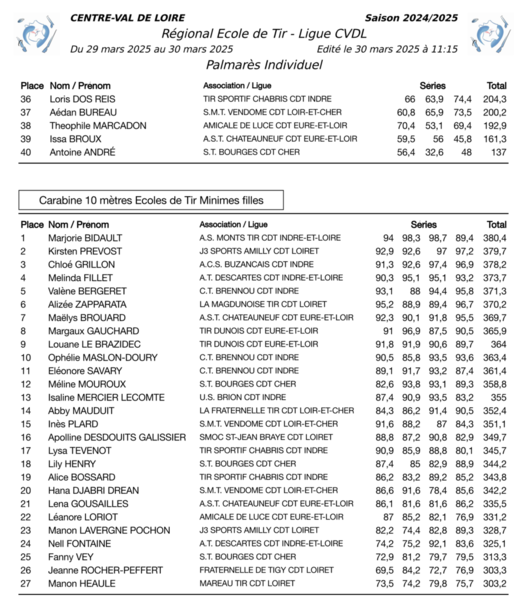 CENTRE-VAL DE LOIRE Saison 2024/2025
Régional Ecole de Tir - Ligue CVDL
Du 29 mars 2025 au 30 mars 2025 Edité le 30 mars 2025 à 11:15
Palmarès Individuel

| Place | Nom / Prénom | Association / Ligue | Séries | | | Total |
|---|---|---|---|---|---|---|
| 36 | Loris DOS REIS | TIR SPORTIF CHABRIS CDT INDRE | 66 | 63,9 | 74,4 | 204,3 |
| 37 | Aédan BUREAU | S.M.T. VENDOME CDT LOIR-ET-CHER | 60,8 | 65,9 | 73,5 | 200,2 |
| 38 | Theophile MARCADON | AMICALE DE LUCE CDT EURE-ET-LOIR | 70,4 | 53,1 | 69,4 | 192,9 |
| 39 | Issa BROUX | A.S.T. CHATEAUNEUF CDT EURE-ET-LOIR | 59,5 | 56 | 45,8 | 161,3 |
| 40 | Antoine ANDRÉ | S.T. BOURGES CDT CHER | 56,4 | 32,6 | 48 | 137 |

Carabine 10 mètres Ecoles de Tir Minimes filles

| Place | Nom / Prénom | Association / Ligue | Séries | | | | Total |
|---|---|---|---|---|---|---|---|
| 1 | Marjorie BIDAULT | A.S. MONTS TIR CDT INDRE-ET-LOIRE | 94 | 98,3 | 98,7 | 89,4 | 380,4 |
| 2 | Kirsten PREVOST | J3 SPORTS AMILLY CDT LOIRET | 92,9 | 92,6 | 97 | 97,2 | 379,7 |
| 3 | Chloé GRILLON | A.C.S. BUZANCAIS CDT INDRE | 91,3 | 92,6 | 97,4 | 96,9 | 378,2 |
| 4 | Melinda FILLET | A.T. DESCARTES CDT INDRE-ET-LOIRE | 90,3 | 95,1 | 95,1 | 93,2 | 373,7 |
| 5 | Valène BERGERET | C.T. BRENNOU CDT INDRE | 93,1 | 88 | 94,4 | 95,8 | 371,3 |
| 6 | Alizée ZAPPARATA | LA MAGDUNOISE TIR CDT LOIRET | 95,2 | 88,9 | 89,4 | 96,7 | 370,2 |
| 7 | Maëlys BROUARD | A.S.T. CHATEAUNEUF CDT EURE-ET-LOIR | 92,3 | 90,1 | 91,8 | 95,5 | 369,7 |
| 8 | Margaux GAUCHARD | TIR DUNOIS CDT EURE-ET-LOIR | 91 | 96,9 | 87,5 | 90,5 | 365,9 |
| 9 | Louane LE BRAZIDEC | TIR DUNOIS CDT EURE-ET-LOIR | 91,8 | 91,9 | 90,6 | 89,7 | 364 |
| 10 | Ophélie MASLON-DOURY | C.T. BRENNOU CDT INDRE | 90,5 | 85,8 | 93,5 | 93,6 | 363,4 |
| 11 | Eléonore SAVARY | C.T. BRENNOU CDT INDRE | 89,1 | 91,7 | 93,2 | 87,4 | 361,4 |
| 12 | Méline MOUROUX | S.T. BOURGES CDT CHER | 82,6 | 93,8 | 93,1 | 89,3 | 358,8 |
| 13 | Isaline MERCIER LECOMTE | U.S. BRION CDT INDRE | 87,4 | 90,9 | 93,5 | 83,2 | 355 |
| 14 | Abby MAUDUIT | LA FRATERNELLE TIR CDT LOIR-ET-CHER | 84,3 | 86,2 | 91,4 | 90,5 | 352,4 |
| 15 | Inès PLARD | S.M.T. VENDOME CDT LOIR-ET-CHER | 91,6 | 88,2 | 87 | 84,3 | 351,1 |
| 16 | Apolline DESDOUITS GALISSIER | SMOC ST-JEAN BRAYE CDT LOIRET | 88,8 | 87,2 | 90,8 | 82,9 | 349,7 |
| 17 | Lysa TEVENOT | TIR SPORTIF CHABRIS CDT INDRE | 90,9 | 85,9 | 88,8 | 80,1 | 345,7 |
| 18 | Lily HENRY | S.T. BOURGES CDT CHER | 87,4 | 85 | 82,9 | 88,9 | 344,2 |
| 19 | Alice BOSSARD | TIR SPORTIF CHABRIS CDT INDRE | 86,2 | 83,2 | 89,2 | 85,2 | 343,8 |
| 20 | Hana DJABRI DREAN | S.M.T. VENDOME CDT LOIR-ET-CHER | 86,6 | 91,6 | 78,4 | 85,6 | 342,2 |
| 21 | Lena GOUSAILLES | A.S.T. CHATEAUNEUF CDT EURE-ET-LOIR | 86,1 | 81,6 | 81,6 | 86,2 | 335,5 |
| 22 | Léanore LORIOT | AMICALE DE LUCE CDT EURE-ET-LOIR | 87 | 85,2 | 82,1 | 76,9 | 331,2 |
| 23 | Manon LAVERGNE POCHON | J3 SPORTS AMILLY CDT LOIRET | 82,2 | 74,4 | 82,8 | 89,3 | 328,7 |
| 24 | Nell FONTAINE | A.T. DESCARTES CDT INDRE-ET-LOIRE | 74,2 | 75,2 | 92,1 | 83,6 | 325,1 |
| 25 | Fanny VEY | S.T. BOURGES CDT CHER | 72,9 | 81,2 | 79,7 | 79,5 | 313,3 |
| 26 | Jeanne ROCHER-PEFFERT | FRATERNELLE DE TIGY CDT LOIRET | 69,5 | 84,2 | 72,7 | 76,9 | 303,3 |
| 27 | Manon HEAULE | MAREAU TIR CDT LOIRET | 73,5 | 74,2 | 79,8 | 75,7 | 303,2 |